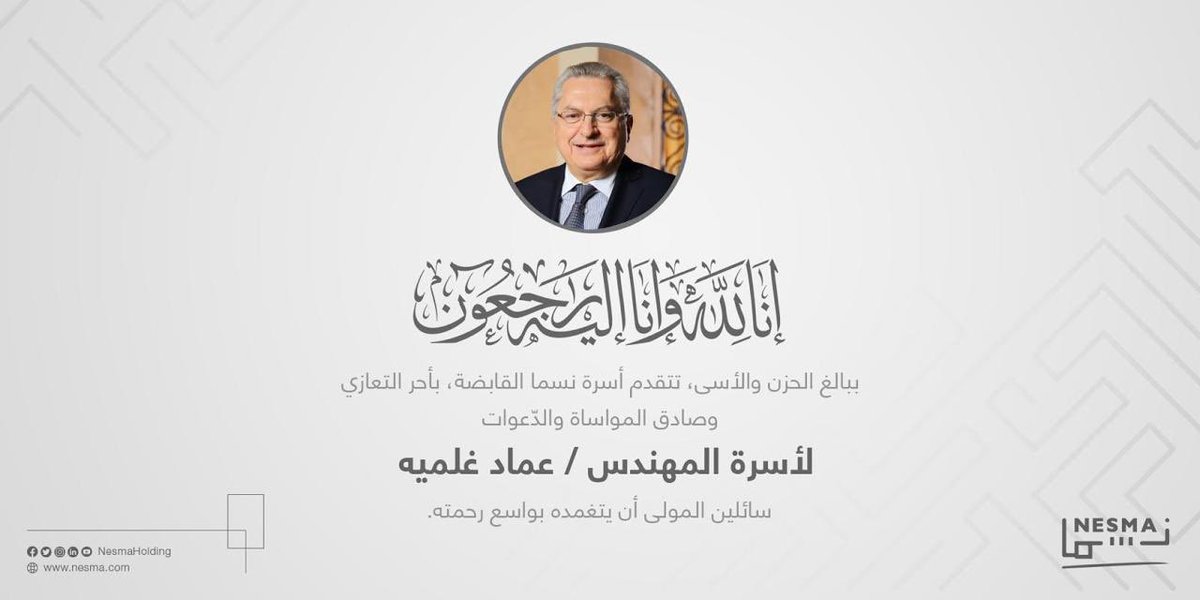 إنا لله وإنا إليه راجعون

ببالغ الحزن والأسى، تتقدم أسرة نسما القابضة، بأحر التعازي وصادق المواساة والدّعوات

لأسرة المهندس / عماد غلميه

سائلين المولى أن يتغمده بواسع رحمته.

NesmaHolding
www.nesma.com

NESMA
نسما